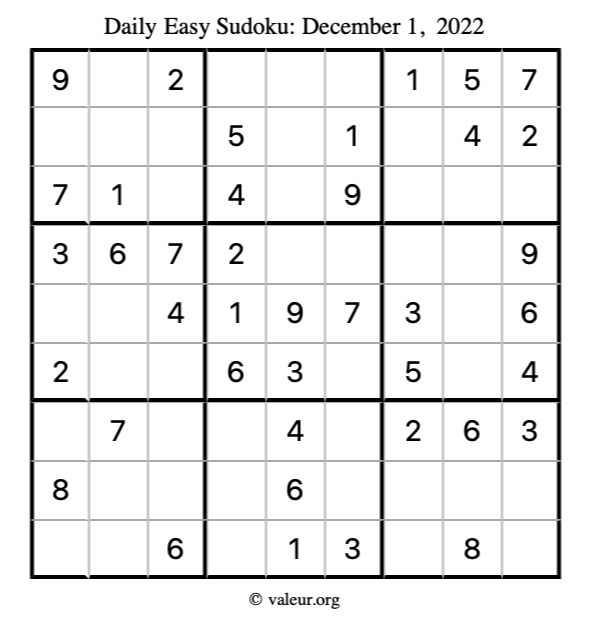 Daily Easy Sudoku: December 1, 2022

| 9 |  | 2 |  |  |  | 1 | 5 | 7 |
|---|---|---|---|---|---|---|---|---|
|  |  |  | 5 |  | 1 |  | 4 | 2 |
| 7 | 1 |  | 4 |  | 9 |  |  |  |
| 3 | 6 | 7 | 2 |  |  |  |  | 9 |
|  |  | 4 | 1 | 9 | 7 | 3 |  | 6 |
| 2 |  |  | 6 | 3 |  | 5 |  | 4 |
|  | 7 |  |  | 4 |  | 2 | 6 | 3 |
| 8 |  |  |  | 6 |  |  |  |  |
|  |  | 6 |  | 1 | 3 |  | 8 |  |

© valeur.org